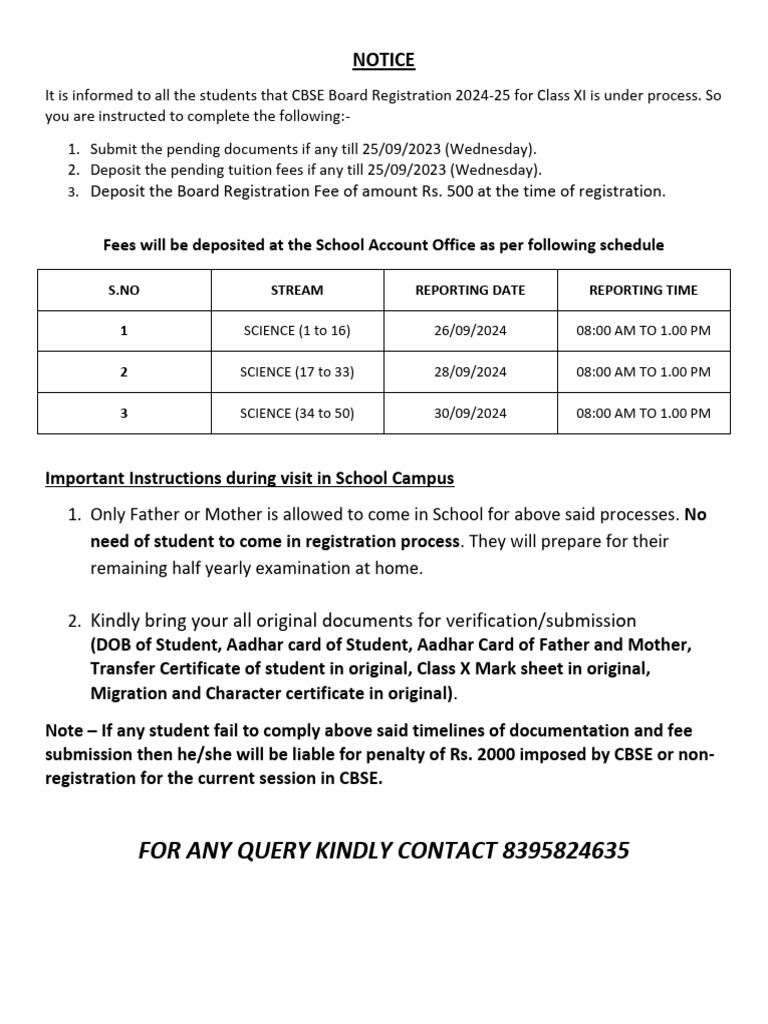 NOTICE

It is informed to all the students that CBSE Board Registration 2024-25 for Class XI is under process. So you are instructed to complete the following:-

1. Submit the pending documents if any till 25/09/2023 (Wednesday).
2. Deposit the pending tuition fees if any till 25/09/2023 (Wednesday).
3. Deposit the Board Registration Fee of amount Rs. 500 at the time of registration.

Fees will be deposited at the School Account Office as per following schedule

| S.NO | STREAM | REPORTING DATE | REPORTING TIME |
|---|---|---|---|
| 1 | SCIENCE (1 to 16) | 26/09/2024 | 08:00 AM TO 1.00 PM |
| 2 | SCIENCE (17 to 33) | 28/09/2024 | 08:00 AM TO 1.00 PM |
| 3 | SCIENCE (34 to 50) | 30/09/2024 | 08:00 AM TO 1.00 PM |

Important Instructions during visit in School Campus

1. Only Father or Mother is allowed to come in School for above said processes. No need of student to come in registration process. They will prepare for their remaining half yearly examination at home.

2. Kindly bring your all original documents for verification/submission (DOB of Student, Aadhar card of Student, Aadhar Card of Father and Mother, Transfer Certificate of student in original, Class X Mark sheet in original, Migration and Character certificate in original).

Note – If any student fail to comply above said timelines of documentation and fee submission then he/she will be liable for penalty of Rs. 2000 imposed by CBSE or non-registration for the current session in CBSE.

FOR ANY QUERY KINDLY CONTACT 8395824635